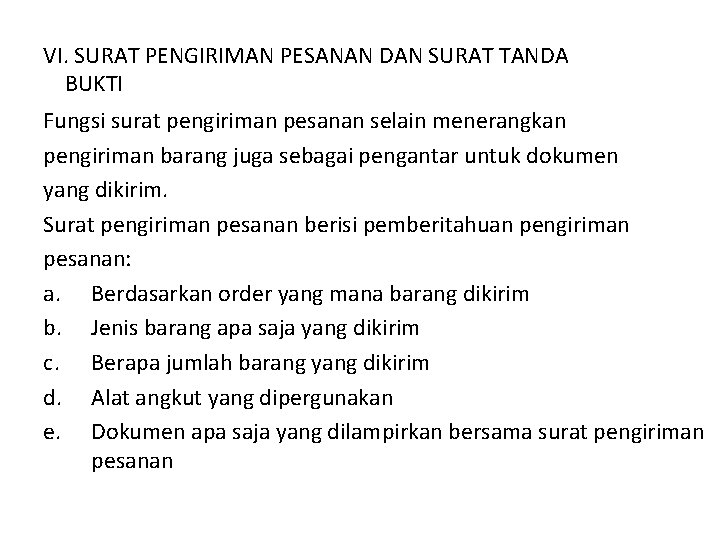 VI. SURAT PENGIRIMAN PESANAN DAN SURAT TANDA BUKTI

Fungsi surat pengiriman pesanan selain menerangkan pengiriman barang juga sebagai pengantar untuk dokumen yang dikirim.

Surat pengiriman pesanan berisi pemberitahuan pengiriman pesanan:

a. Berdasarkan order yang mana barang dikirim
b. Jenis barang apa saja yang dikirim
c. Berapa jumlah barang yang dikirim
d. Alat angkut yang dipergunakan
e. Dokumen apa saja yang dilampirkan bersama surat pengiriman pesanan